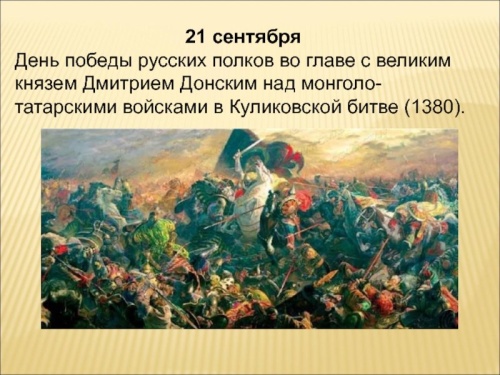 21 сентября
День победы русских полков во главе с великим князем Дмитрием Донским над монголо-татарскими войсками в Куликовской битве (1380).